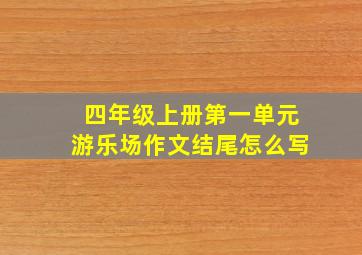 四年级上册第一单元
游乐场作文结尾怎么写